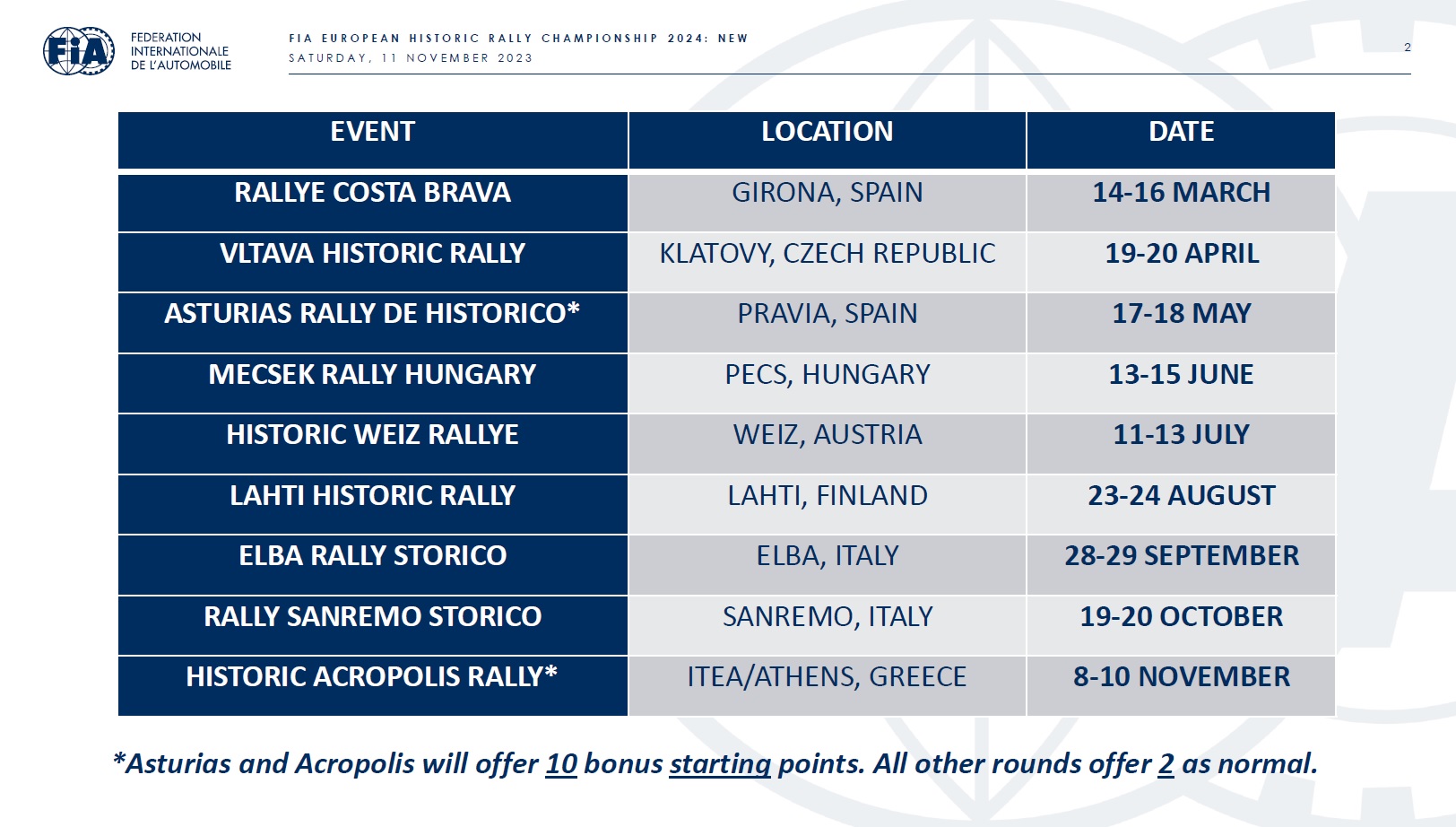 FIA

FEDERATION INTERNATIONALE DE L'AUTOMOBILE

FIA EUROPEAN HISTORIC RALLY CHAMPIONSHIP 2024: NEW
SATURDAY, 11 NOVEMBER 2023

2

| EVENT | LOCATION | DATE |
|---|---|---|
| RALLYE COSTA BRAVA | GIRONA, SPAIN | 14-16 MARCH |
| VLTAVA HISTORIC RALLY | KLATOVY, CZECH REPUBLIC | 19-20 APRIL |
| ASTURIAS RALLY DE HISTORICO* | PRAVIA, SPAIN | 17-18 MAY |
| MECSEK RALLY HUNGARY | PECS, HUNGARY | 13-15 JUNE |
| HISTORIC WEIZ RALLYE | WEIZ, AUSTRIA | 11-13 JULY |
| LAHTI HISTORIC RALLY | LAHTI, FINLAND | 23-24 AUGUST |
| ELBA RALLY STORICO | ELBA, ITALY | 28-29 SEPTEMBER |
| RALLY SANREMO STORICO | SANREMO, ITALY | 19-20 OCTOBER |
| HISTORIC ACROPOLIS RALLY* | ITEA/ATHENS, GREECE | 8-10 NOVEMBER |

*Asturias and Acropolis will offer 10 bonus starting points. All other rounds offer 2 as normal.